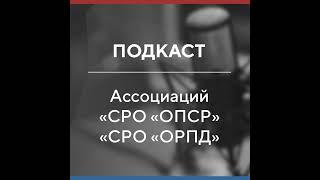 ПОДКАСТ

Ассоциаций
«СРО «ОПСР»
«СРО «ОРПД»